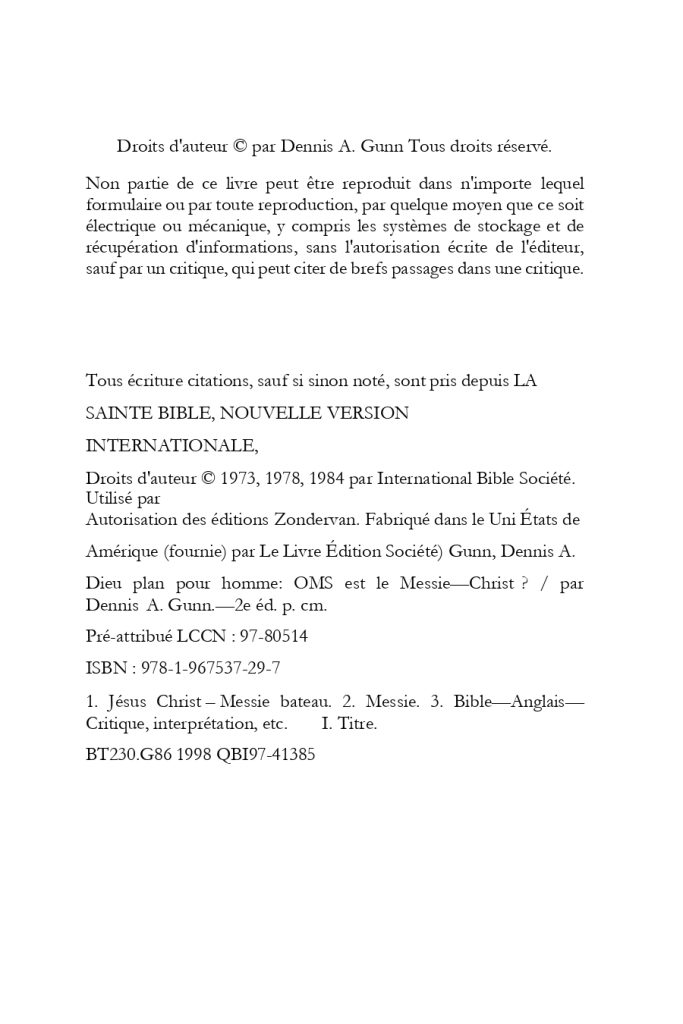 Droits d'auteur © par Dennis A. Gunn Tous droits réservé.

Non partie de ce livre peut être reproduit dans n'importe lequel formulaire ou par toute reproduction, par quelque moyen que ce soit électrique ou mécanique, y compris les systèmes de stockage et de récupération d'informations, sans l'autorisation écrite de l'éditeur, sauf par un critique, qui peut citer de brefs passages dans une critique.

Tous écriture citations, sauf si sinon noté, sont pris depuis LA

SAINTE BIBLE, NOUVELLE VERSION

INTERNATIONALE,

Droits d'auteur © 1973, 1978, 1984 par International Bible Société. Utilisé par
Autorisation des éditions Zondervan. Fabriqué dans le Uni États de

Amérique (fournie) par Le Livre Édition Société) Gunn, Dennis A.

Dieu plan pour homme: OMS est le Messie—Christ ? / par Dennis A. Gunn.—2e éd. p. cm.

Pré-attribué LCCN : 97-80514

ISBN : 978-1-967537-29-7

1. Jésus Christ – Messie bateau. 2. Messie. 3. Bible—Anglais—Critique, interprétation, etc. I. Titre.

BT230.G86 1998 QBI97-41385